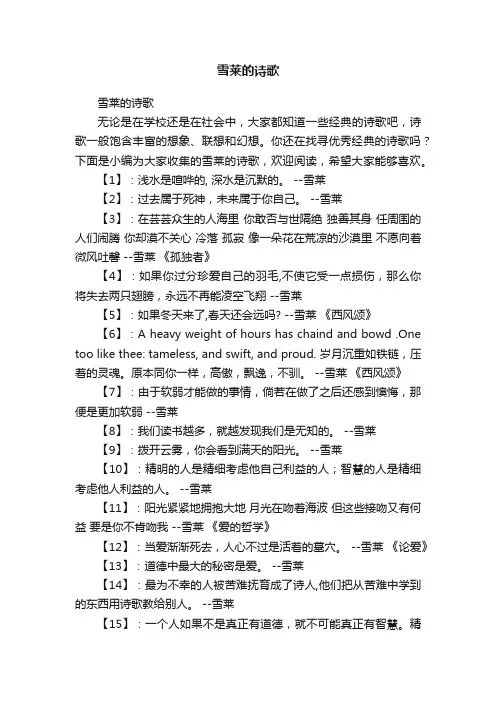 雪莱的诗歌

雪莱的诗歌

无论是在学校还是在社会中，大家都知道一些经典的诗歌吧，诗歌一般饱含丰富的想象、联想和幻想。你还在找寻优秀经典的诗歌吗？下面是小编为大家收集的雪莱的诗歌，欢迎阅读，希望大家能够喜欢。

【1】：浅水是喧哗的, 深水是沉默的。 --雪莱

【2】：过去属于死神，未来属于你自己。 --雪莱

【3】：在芸芸众生的人海里 你敢否与世隔绝 独善其身 任周围的人们闹腾 你却漠不关心 冷落 孤寂 像一朵花在荒凉的沙漠里 不愿向着微风吐馨 --雪莱 《孤独者》

【4】：如果你过分珍爱自己的羽毛,不使它受一点损伤，那么你将失去两只翅膀，永远不再能凌空飞翔 --雪莱

【5】：如果冬天来了,春天还会远吗? --雪莱 《西风颂》

【6】：A heavy weight of hours has chaind and bowd .One too like thee: tameless, and swift, and proud. 岁月沉重如铁链，压着的灵魂。原本同你一样，高傲，飘逸，不驯。 --雪莱 《西风颂》

【7】：由于软弱才能做的事情，倘若在做了之后还感到懊悔，那便是更加软弱 --雪莱

【8】：我们读书越多，就越发现我们是无知的。 --雪莱

【9】：拨开云雾，你会看到满天的阳光。 --雪莱

【10】：精明的人是精细考虑他自己利益的人；智慧的人是精细考虑他人利益的人。 --雪莱

【11】：阳光紧紧地拥抱大地 月光在吻着海波 但这些接吻又有何益 要是你不肯吻我 --雪莱 《爱的哲学》

【12】：当爱渐渐死去，人心不过是活着的墓穴。 --雪莱 《论爱》

【13】：道德中最大的秘密是爱。 --雪莱

【14】：最为不幸的人被苦难抚育成了诗人,他们把从苦难中学到的东西用诗歌教给别人。 --雪莱

【15】：一个人如果不是真正有道德，就不可能真正有智慧。精